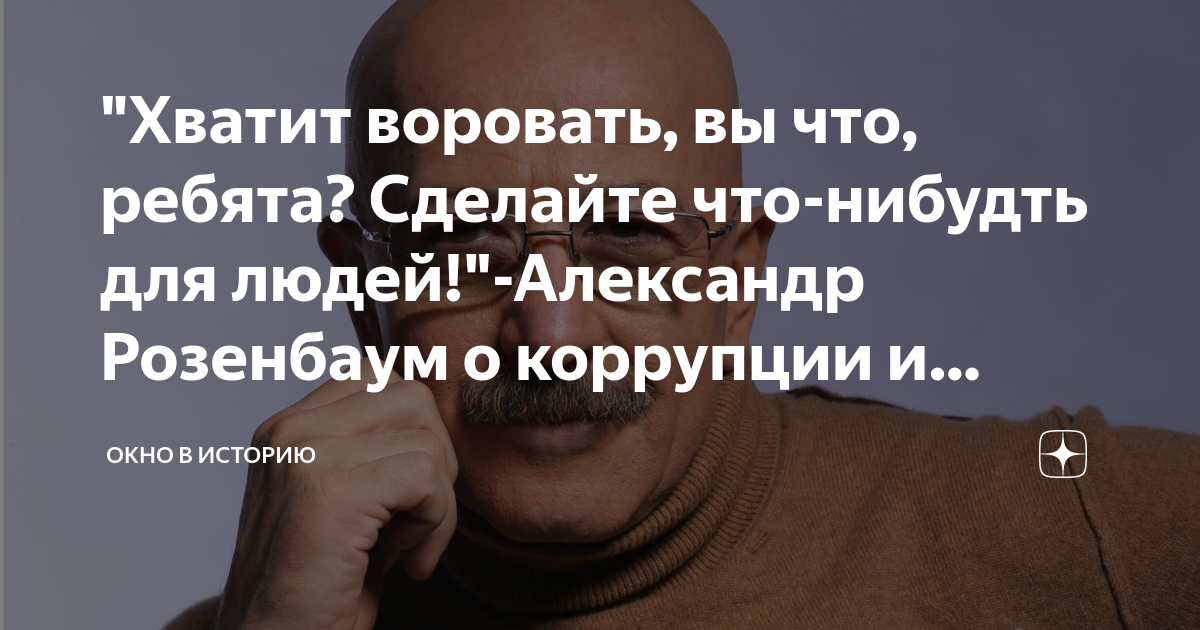 "Хватит воровать, вы что, ребята? Сделайте что-нибудть для людей!"-Александр Розенбаум о коррупции и...

ОКНО В ИСТОРИЮ